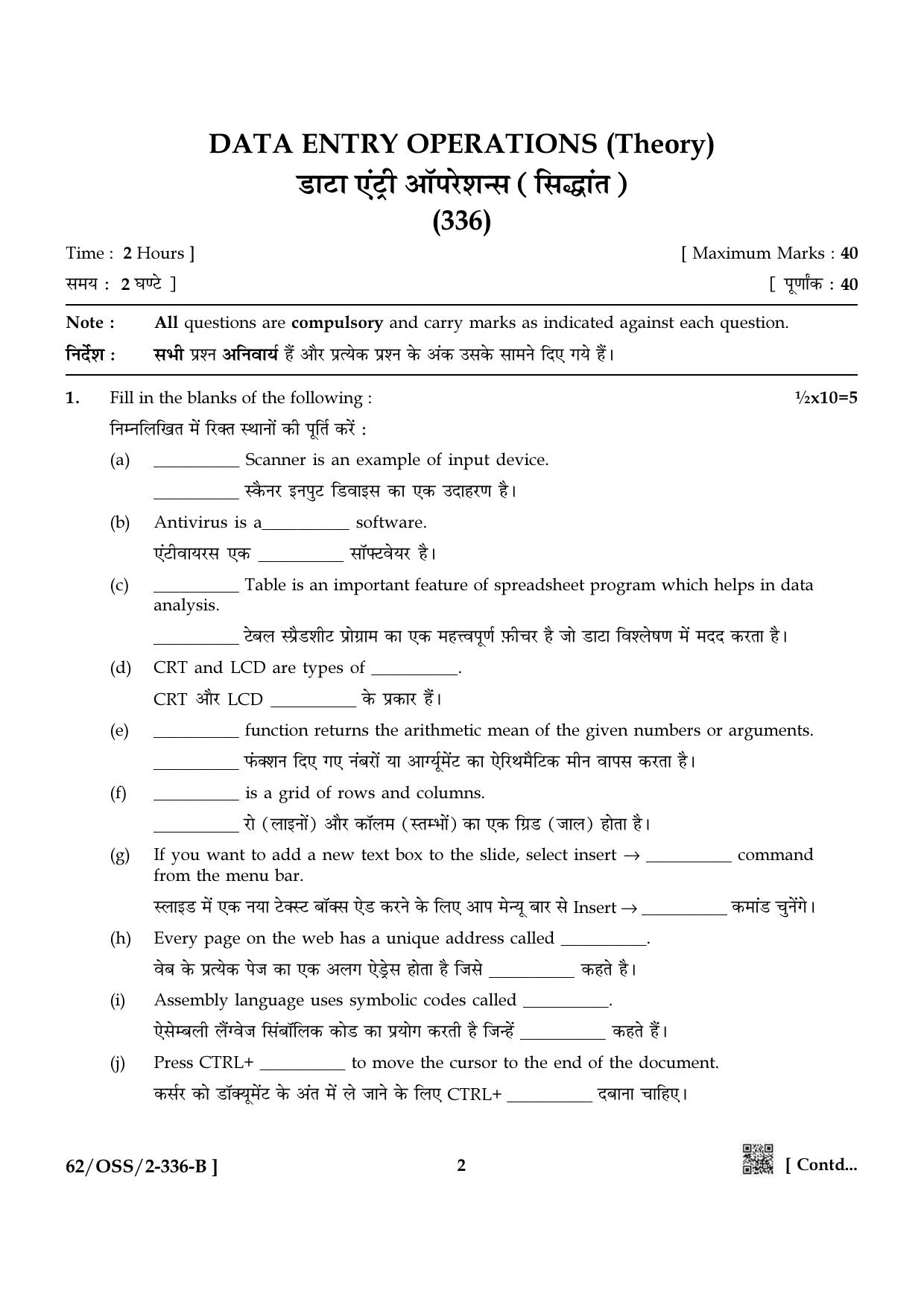 DATA ENTRY OPERATIONS (Theory)
डाटा एंट्री ऑपरेशन्स ( सिद्धांत )
(336)

Time : 2 Hours ] [ Maximum Marks : 40
समय : 2 घण्टे ] [ पूर्णांक : 40

Note : All questions are compulsory and carry marks as indicated against each question.
निर्देश : सभी प्रश्न अनिवार्य हैं और प्रत्येक प्रश्न के अंक उसके सामने दिए गये हैं।

1. Fill in the blanks of the following : ½x10=5
निम्नलिखित में रिक्त स्थानों की पूर्ति करें :

(a) __________ Scanner is an example of input device.
__________ स्कैनर इनपुट डिवाइस का एक उदाहरण है।

(b) Antivirus is a__________ software.
एंटीवायरस एक __________ सॉफ्टवेयर है।

(c) __________ Table is an important feature of spreadsheet program which helps in data analysis.
__________ टेबल स्प्रैडशीट प्रोग्राम का एक महत्त्वपूर्ण फ़ीचर है जो डाटा विश्लेषण में मदद करता है।

(d) CRT and LCD are types of __________.
CRT और LCD __________ के प्रकार हैं।

(e) __________ function returns the arithmetic mean of the given numbers or arguments.
__________ फंक्शन दिए गए नंबरों या आर्ग्यूमेंट का ऐरिथमैटिक मीन वापस करता है।

(f) __________ is a grid of rows and columns.
__________ रो (लाइनों) और कॉलम (स्तम्भों) का एक ग्रिड (जाल) होता है।

(g) If you want to add a new text box to the slide, select insert → __________ command from the menu bar.
स्लाइड में एक नया टेक्स्ट बॉक्स ऐड करने के लिए आप मेन्यू बार से Insert → __________ कमांड चुनेंगे।

(h) Every page on the web has a unique address called __________.
वेब के प्रत्येक पेज का एक अलग ऐड्रेस होता है जिसे __________ कहते है।

(i) Assembly language uses symbolic codes called __________.
ऐसेम्बली लैंग्वेज सिंबॉलिक कोड का प्रयोग करती है जिन्हें __________ कहते हैं।

(j) Press CTRL+ __________ to move the cursor to the end of the document.
कर्सर को डॉक्यूमेंट के अंत में ले जाने के लिए CTRL+ __________ दबाना चाहिए।

62/OSS/2-336-B ] 2 [ Contd...